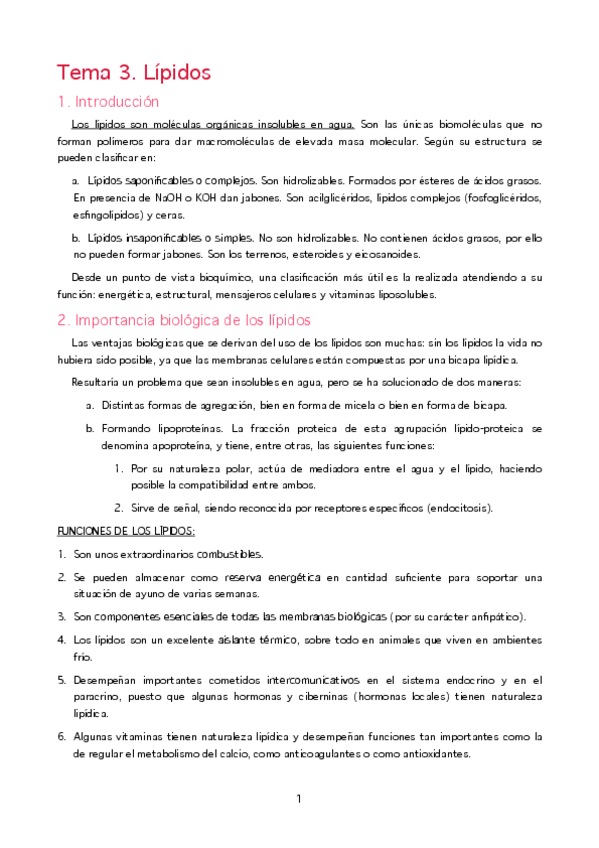 Tema 3. Lípidos

1. Introducción

Los lípidos son moléculas orgánicas insolubles en agua. Son las únicas biomoléculas que no forman polímeros para dar macromoléculas de elevada masa molecular. Según su estructura se pueden clasificar en:

a. Lípidos saponificables o complejos. Son hidrolizables. Formados por ésteres de ácidos grasos. En presencia de NaOH o KOH dan jabones. Son acilglicéridos, lípidos complejos (fosfoglicéridos, esfingolípidos) y ceras.

b. Lípidos insaponificables o simples. No son hidrolizables. No contienen ácidos grasos, por ello no pueden formar jabones. Son los terrenos, esteroides y eicosanoides.

Desde un punto de vista bioquímico, una clasificación más útil es la realizada atendiendo a su función: energética, estructural, mensajeros celulares y vitaminas liposolubles.

2. Importancia biológica de los lípidos

Las ventajas biológicas que se derivan del uso de los lípidos son muchas: sin los lípidos la vida no hubiera sido posible, ya que las membranas celulares están compuestas por una bicapa lipídica.

Resultaría un problema que sean insolubles en agua, pero se ha solucionado de dos maneras:

a. Distintas formas de agregación, bien en forma de micela o bien en forma de bicapa.

b. Formando lipoproteínas. La fracción proteica de esta agrupación lípido-proteica se denomina apoproteína, y tiene, entre otras, las siguientes funciones:

1. Por su naturaleza polar, actúa de mediadora entre el agua y el lípido, haciendo posible la compatibilidad entre ambos.

2. Sirve de señal, siendo reconocida por receptores específicos (endocitosis).

FUNCIONES DE LOS LÍPIDOS:

1. Son unos extraordinarios combustibles.

2. Se pueden almacenar como reserva energética en cantidad suficiente para soportar una situación de ayuno de varias semanas.

3. Son componentes esenciales de todas las membranas biológicas (por su carácter anfipático).

4. Los lípidos son un excelente aislante térmico, sobre todo en animales que viven en ambientes frío.

5. Desempeñan importantes cometidos intercomunicativos en el sistema endocrino y en el paracrino, puesto que algunas hormonas y ciberninas (hormonas locales) tienen naturaleza lipídica.

6. Algunas vitaminas tienen naturaleza lipídica y desempeñan funciones tan importantes como la de regular el metabolismo del calcio, como anticoagulantes o como antioxidantes.

1